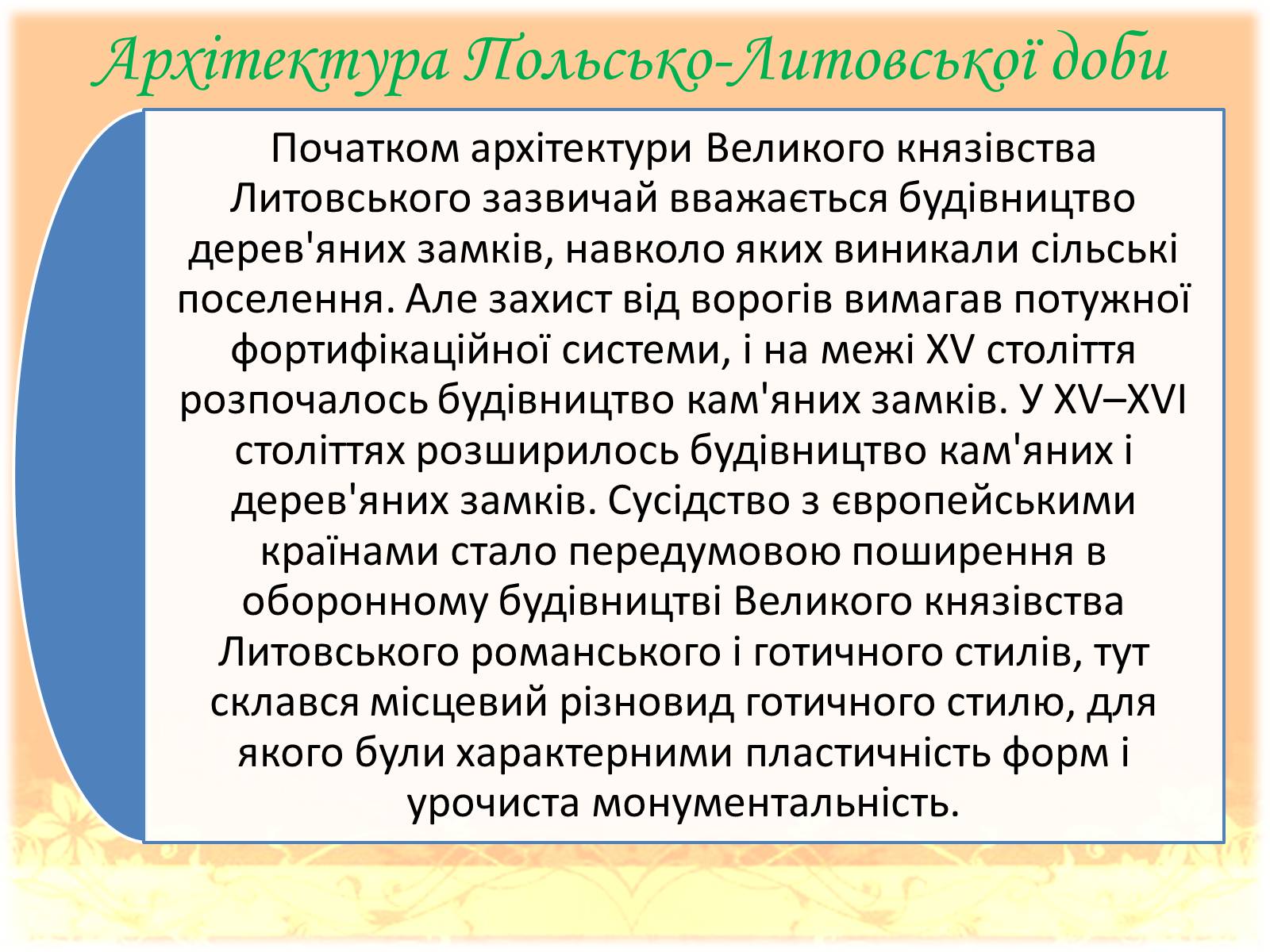 Архітектура Польсько-Литовської доби

Початком архітектури Великого князівства Литовського зазвичай вважається будівництво дерев'яних замків, навколо яких виникали сільські поселення. Але захист від ворогів вимагав потужної фортифікаційної системи, і на межі XV століття розпочалось будівництво кам'яних замків. У XV–XVI століттях розширилось будівництво кам'яних і дерев'яних замків. Сусідство з європейськими країнами стало передумовою поширення в оборонному будівництві Великого князівства Литовського романського і готичного стилів, тут склався місцевий різновид готичного стилю, для якого були характерними пластичність форм і урочиста монументальність.